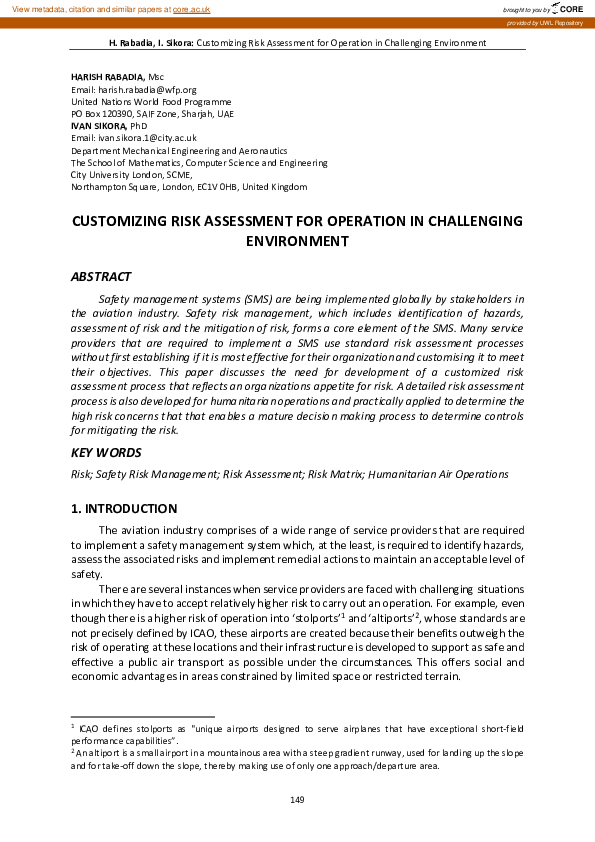 View metadata, citation and similar papers at core.ac.uk

brought to you by CORE

provided by UWL Repository

H. Rabadia, I. Sikora: Customizing Risk Assessment for Operation in Challenging Environment

HARISH RABADIA, Msc
Email: harish.rabadia@wfp.org
United Nations World Food Programme
PO Box 120390, SAIF Zone, Sharjah, UAE
IVAN SIKORA, PhD
Email: ivan.sikora.1@city.ac.uk
Department Mechanical Engineering and Aeronautics
The School of Mathematics, Computer Science and Engineering
City University London, SCME,
Northampton Square, London, EC1V 0HB, United Kingdom

CUSTOMIZING RISK ASSESSMENT FOR OPERATION IN CHALLENGING ENVIRONMENT

ABSTRACT

Safety management systems (SMS) are being implemented globally by stakeholders in the aviation industry. Safety risk management, which includes identification of hazards, assessment of risk and the mitigation of risk, forms a core element of the SMS. Many service providers that are required to implement a SMS use standard risk assessment processes without first establishing if it is most effective for their organization and customising it to meet their objectives. This paper discusses the need for development of a customized risk assessment process that reflects an organizations appetite for risk. A detailed risk assessment process is also developed for humanitarian operations and practically applied to determine the high risk concerns that that enables a mature decision making process to determine controls for mitigating the risk.

KEY WORDS

Risk; Safety Risk Management; Risk Assessment; Risk Matrix; Humanitarian Air Operations

1. INTRODUCTION

The aviation industry comprises of a wide range of service providers that are required to implement a safety management system which, at the least, is required to identify hazards, assess the associated risks and implement remedial actions to maintain an acceptable level of safety.

There are several instances when service providers are faced with challenging situations in which they have to accept relatively higher risk to carry out an operation. For example, even though there is a higher risk of operation into 'stolports'$^1$ and 'altiports'$^2$, whose standards are not precisely defined by ICAO, these airports are created because their benefits outweigh the risk of operating at these locations and their infrastructure is developed to support as safe and effective a public air transport as possible under the circumstances. This offers social and economic advantages in areas constrained by limited space or restricted terrain.

$^1$ ICAO defines stolports as "unique airports designed to serve airplanes that have exceptional short-field performance capabilities".
$^2$ An altiport is a small airport in a mountainous area with a steep gradient runway, used for landing up the slope and for take-off down the slope, thereby making use of only one approach/departure area.

149